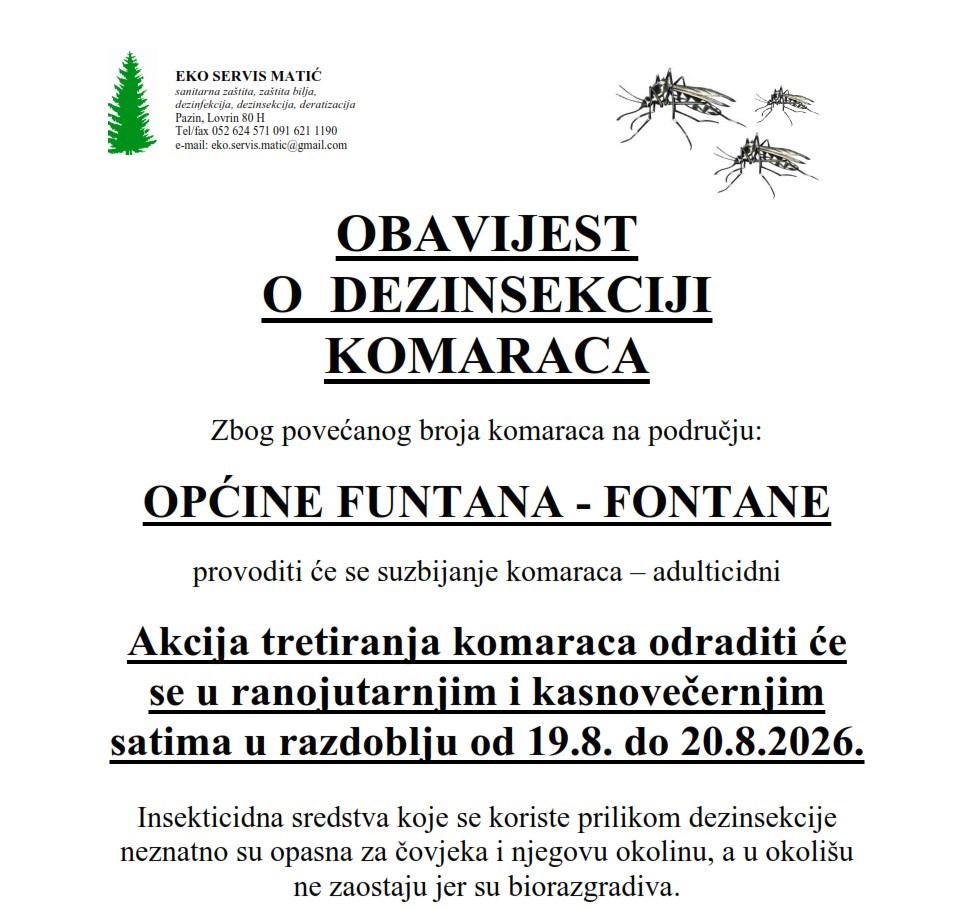 EKO SERVIS MATIĆ
sanitarna zaštita, zaštita bilja, dezinfekcija, dezinsekcija, deratizacija
Pazin, Lovrin 80 H
Tel/fax 052 624 571 091 621 1190
e-mail: eko.servis.matic@gmail.com

OBAVIJEST
O DEZINSEKCIJI
KOMARACA

Zbog povećanog broja komaraca na području:

OPĆINE FUNTANA - FONTANE

provoditi će se suzbijanje komaraca – adulticidni

Akcija tretiranja komaraca odraditi će se u ranojutarnjim i kasnovečernjim satima u razdoblju od 19.8. do 20.8.2026.

Insekticidna sredstva koje se koriste prilikom dezinsekcije neznatno su opasna za čovjeka i njegovu okolinu, a u okolišu ne zaostaju jer su biorazgradiva.